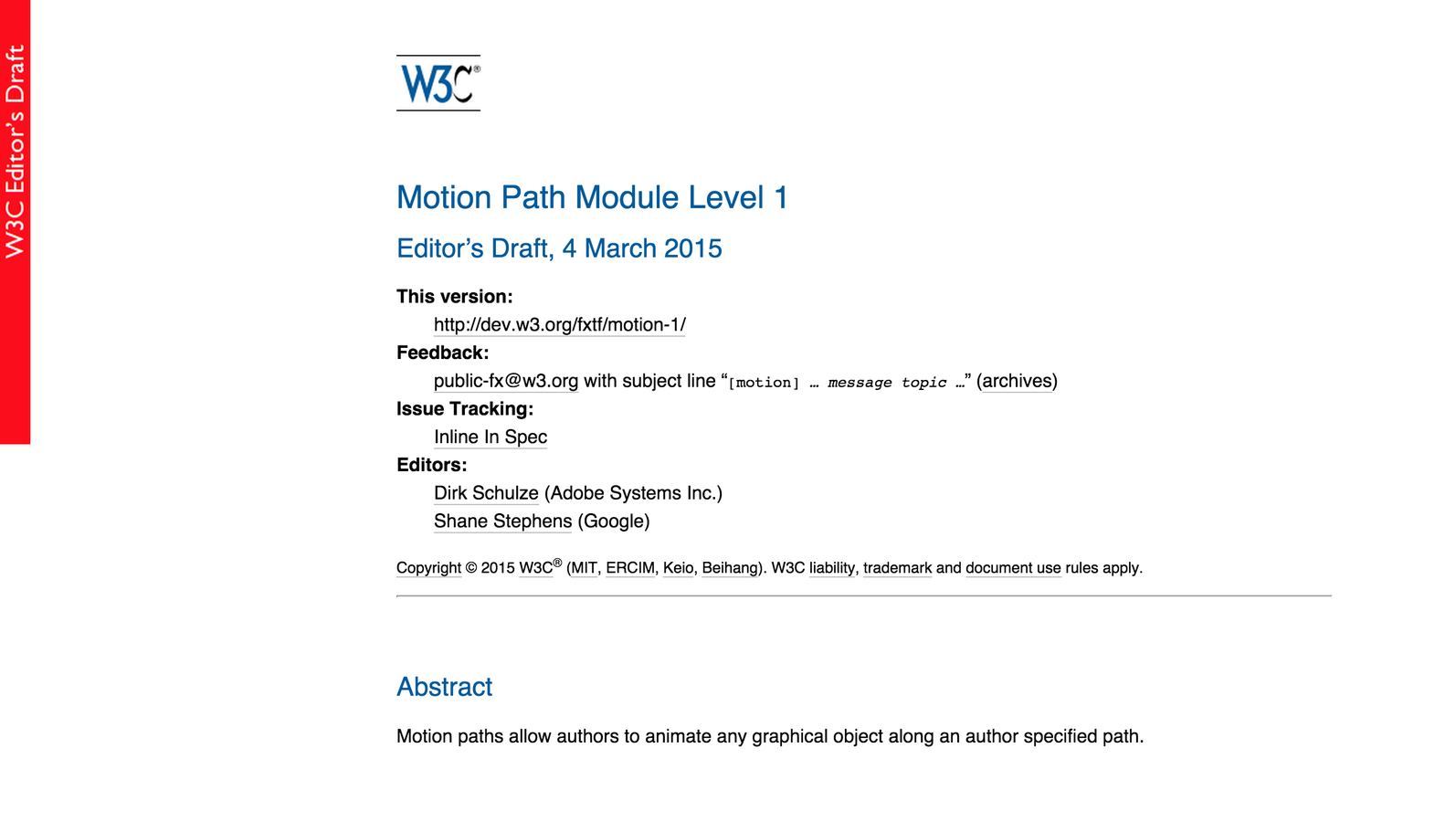 W3C Editor's Draft

W3C®

Motion Path Module Level 1

Editor's Draft, 4 March 2015

This version:
http://dev.w3.org/fxtf/motion-1/

Feedback:
public-fx@w3.org with subject line “[motion] … message topic …” (archives)

Issue Tracking:
Inline In Spec

Editors:
Dirk Schulze (Adobe Systems Inc.)
Shane Stephens (Google)

Copyright © 2015 W3C® (MIT, ERCIM, Keio, Beihang). W3C liability, trademark and document use rules apply.

Abstract

Motion paths allow authors to animate any graphical object along an author specified path.